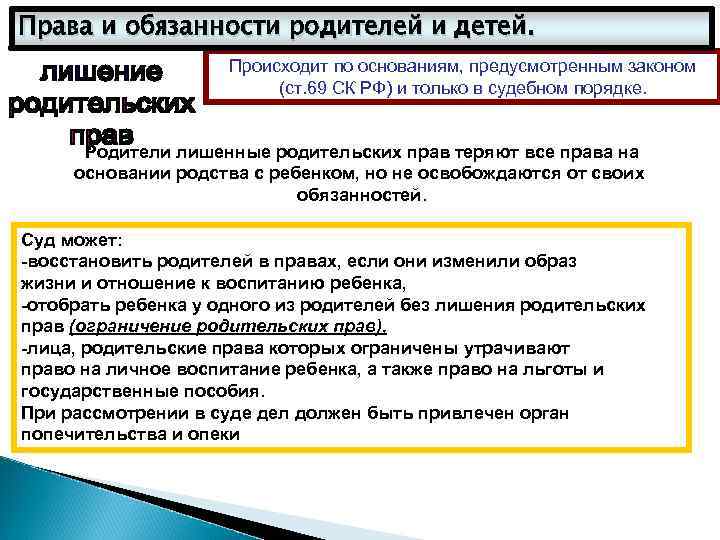 Права и обязанности родителей и детей.

лишение родительских прав

Происходит по основаниям, предусмотренным законом (ст.69 СК РФ) и только в судебном порядке.

Родители лишенные родительских прав теряют все права на основании родства с ребенком, но не освобождаются от своих обязанностей.

Суд может:
-восстановить родителей в правах, если они изменили образ жизни и отношение к воспитанию ребенка,
-отобрать ребенка у одного из родителей без лишения родительских прав (ограничение родительских прав).
-лица, родительские права которых ограничены утрачивают право на личное воспитание ребенка, а также право на льготы и государственные пособия.
При рассмотрении в суде дел должен быть привлечен орган попечительства и опеки